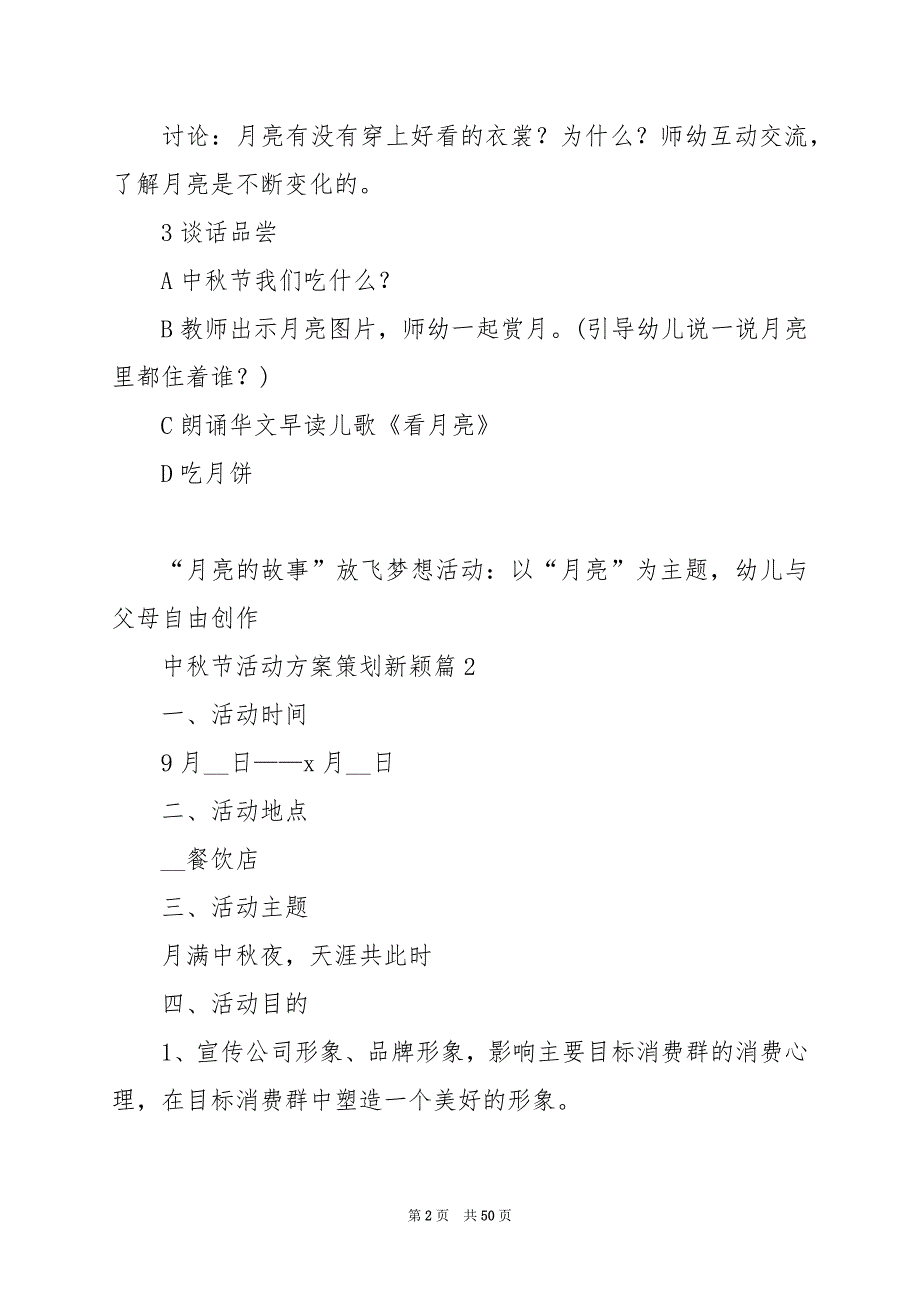 讨论：月亮有没有穿上好看的衣裳？为什么？师幼互动交流，了解月亮是不断变化的。

3 谈话品尝

A 中秋节我们吃什么？

B 教师出示月亮图片，师幼一起赏月。(引导幼儿说一说月亮里都住着谁？)

C 朗诵华文早读儿歌《看月亮》

D 吃月饼

“月亮的故事”放飞梦想活动：以“月亮”为主题，幼儿与父母自由创作

中秋节活动方案策划新颖篇 2

一、活动时间

9 月__日——x 月__日

二、活动地点

__餐饮店

三、活动主题

月满中秋夜，天涯共此时

四、活动目的

1、宣传公司形象、品牌形象，影响主要目标消费群的消费心理，在目标消费群中塑造一个美好的形象。

第 2 页　共 50 页